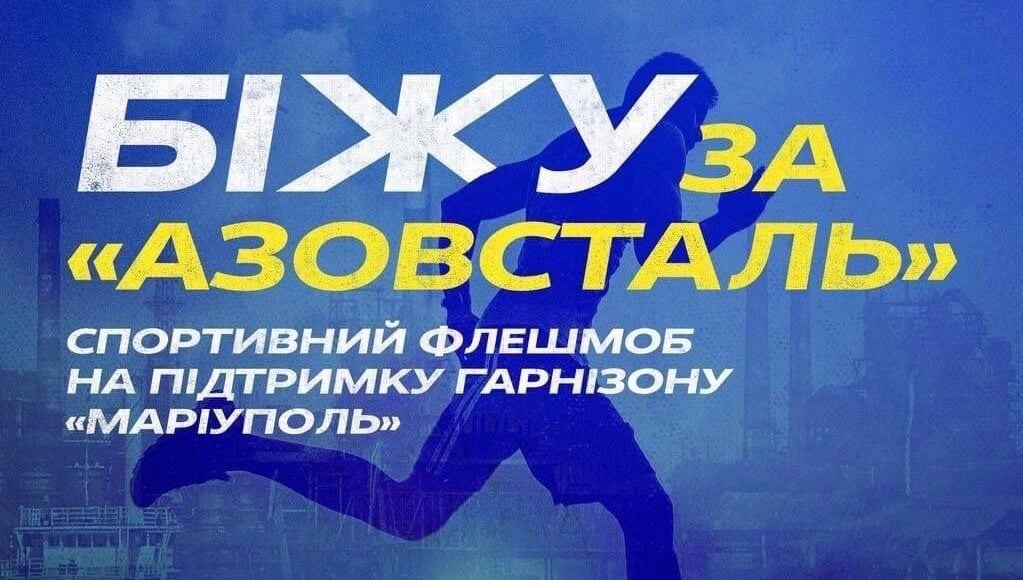 БІЖУ ЗА «АЗОВСТАЛЬ»

СПОРТИВНИЙ ФЛЕШМОБ НА ПІДТРИМКУ ГАРНІЗОНУ «МАРІУПОЛЬ»